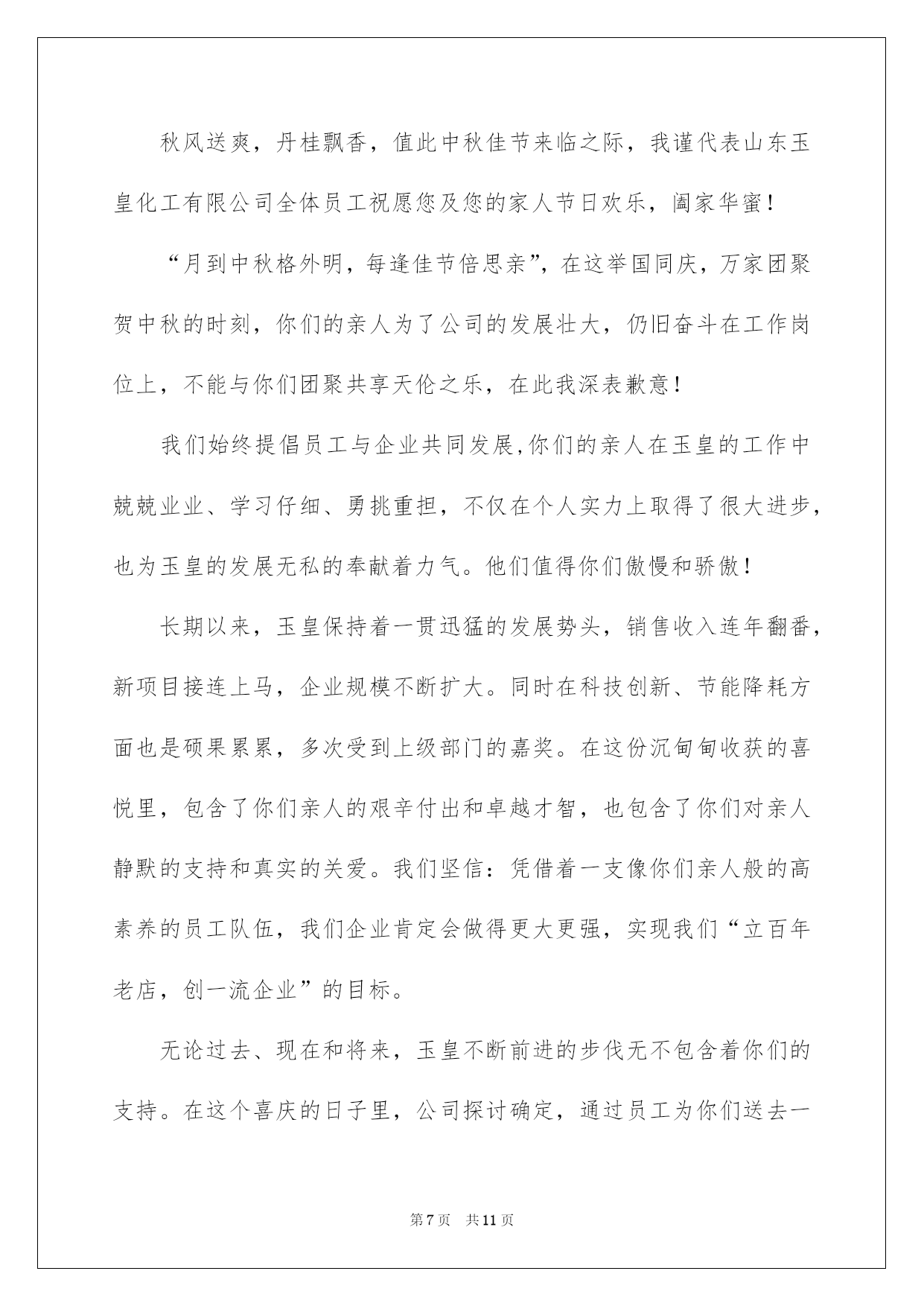 秋风送爽，丹桂飘香，值此中秋佳节来临之际，我谨代表山东玉皇化工有限公司全体员工祝愿您及您的家人节日欢乐，阖家华蜜！

“月到中秋格外明，每逢佳节倍思亲”，在这举国同庆，万家团聚贺中秋的时刻，你们的亲人为了公司的发展壮大，仍旧奋斗在工作岗位上，不能与你们团聚共享天伦之乐，在此我深表歉意！

我们始终提倡员工与企业共同发展,你们的亲人在玉皇的工作中兢兢业业、学习仔细、勇挑重担，不仅在个人实力上取得了很大进步，也为玉皇的发展无私的奉献着力气。他们值得你们傲慢和骄傲！

长期以来，玉皇保持着一贯迅猛的发展势头，销售收入连年翻番，新项目接连上马，企业规模不断扩大。同时在科技创新、节能降耗方面也是硕果累累，多次受到上级部门的嘉奖。在这份沉甸甸收获的喜悦里，包含了你们亲人的艰辛付出和卓越才智，也包含了你们对亲人静默的支持和真实的关爱。我们坚信：凭借着一支像你们亲人般的高素养的员工队伍，我们企业肯定会做得更大更强，实现我们“立百年老店，创一流企业”的目标。

无论过去、现在和将来，玉皇不断前进的步伐无不包含着你们的支持。在这个喜庆的日子里，公司探讨确定，通过员工为你们送去一

第7页 共11页